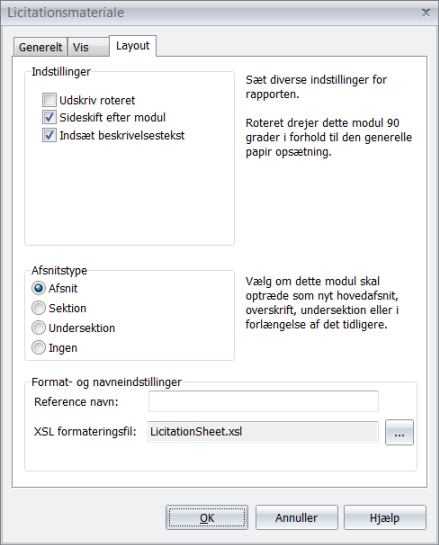 Licitationsmateriale

Generelt
Vis
Layout

Indstillinger
Udskriv roteret
Sideskift efter modul
Indsæt beskrivelsestekst

Sæt diverse indstillinger for rapporten.

Roteret drejer dette modul 90 grader i forhold til den generelle papir opsætning.

Afsnitstype
Afsnit
Sektion
Undersektion
Ingen

Vælg om dette modul skal optræde som nyt hovedafsnit, overskrift, undersektion eller i forlængelse af det tidligere.

Format- og navneindstillinger
Reference navn:
XSL formateringsfil:
LicitationSheet.xsl
...

OK
Annuller
Hjælp